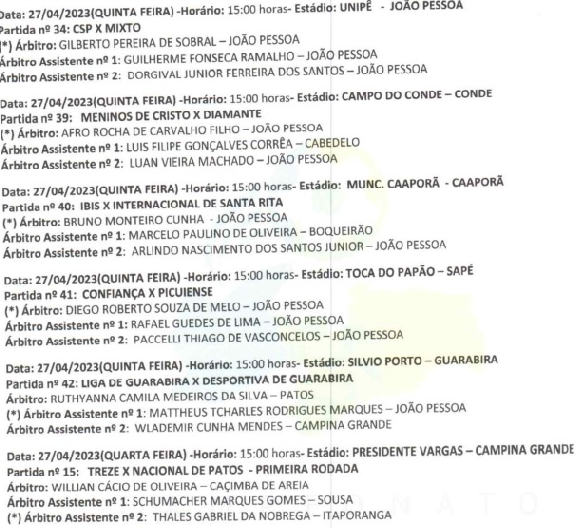 Data: 27/04/2023(QUINTA FEIRA) -Horário: 15:00 horas- Estádio: UNIPÊ - JOÃO PESSOA
Partida nº 34: CSP X MIXTO
(*) Árbitro: GILBERTO PEREIRA DE SOBRAL – JOÃO PESSOA
Árbitro Assistente nº 1: GUILHERME FONSECA RAMALHO – JOÃO PESSOA
Árbitro Assistente nº 2: DORGIVAL JUNIOR FERREIRA DOS SANTOS – JOÃO PESSOA

Data: 27/04/2023(QUINTA FEIRA) -Horário: 15:00 horas- Estádio: CAMPO DO CONDE – CONDE
Partida nº 39: MENINOS DE CRISTO X DIAMANTE
(*) Árbitro: AFRO ROCHA DE CARVALHO FILHO – JOÃO PESSOA
Árbitro Assistente nº 1: LUIS FILIPE GONÇALVES CORRÊA – CABEDELO
Árbitro Assistente nº 2: LUAN VIEIRA MACHADO – JOÃO PESSOA

Data: 27/04/2023(QUINTA FEIRA) -Horário: 15:00 horas- Estádio: MUNC. CAAPORÃ - CAAPORÃ
Partida nº 40: IBIS X INTERNACIONAL DE SANTA RITA
(*) Árbitro: BRUNO MONTEIRO CUNHA - JOÃO PESSOA
Árbitro Assistente nº 1: MARCELO PAULINO DE OLIVEIRA – BOQUEIRÃO
Árbitro Assistente nº 2: ARLINDO NASCIMENTO DOS SANTOS JUNIOR – JOÃO PESSOA

Data: 27/04/2023(QUINTA FEIRA) -Horário: 15:00 horas- Estádio: TOCA DO PAPÃO – SAPÉ
Partida nº 41: CONFIANÇA X PICUIENSE
(*) Árbitro: DIEGO ROBERTO SOUZA DE MELO – JOÃO PESSOA
Árbitro Assistente nº 1: RAFAEL GUEDES DE LIMA – JOÃO PESSOA
Árbitro Assistente nº 2: PACCELLI THIAGO DE VASCONCELOS – JOÃO PESSOA

Data: 27/04/2023(QUINTA FEIRA) -Horário: 15:00 horas- Estádio: SILVIO PORTO – GUARABIRA
Partida nº 42: LIGA DE GUARABIRA X DESPORTIVA DE GUARABIRA
Árbitro: RUTHYANNA CAMILA MEDEIROS DA SILVA – PATOS
(*) Árbitro Assistente nº 1: MATTHEUS TCHARLES RODRIGUES MARQUES – JOÃO PESSOA
Árbitro Assistente nº 2: WLADEMIR CUNHA MENDES – CAMPINA GRANDE

Data: 27/04/2023(QUARTA FEIRA) -Horário: 15:00 horas- Estádio: PRESIDENTE VARGAS – CAMPINA GRANDE
Partida nº 15: TREZE X NACIONAL DE PATOS - PRIMEIRA RODADA
Árbitro: WILLIAN CÁCIO DE OLIVEIRA – CAÇIMBA DE AREIA
Árbitro Assistente nº 1: SCHUMACHER MARQUES GOMES – SOUSA
(*) Árbitro Assistente nº 2: THALES GABRIEL DA NOBREGA – ITAPORANGA